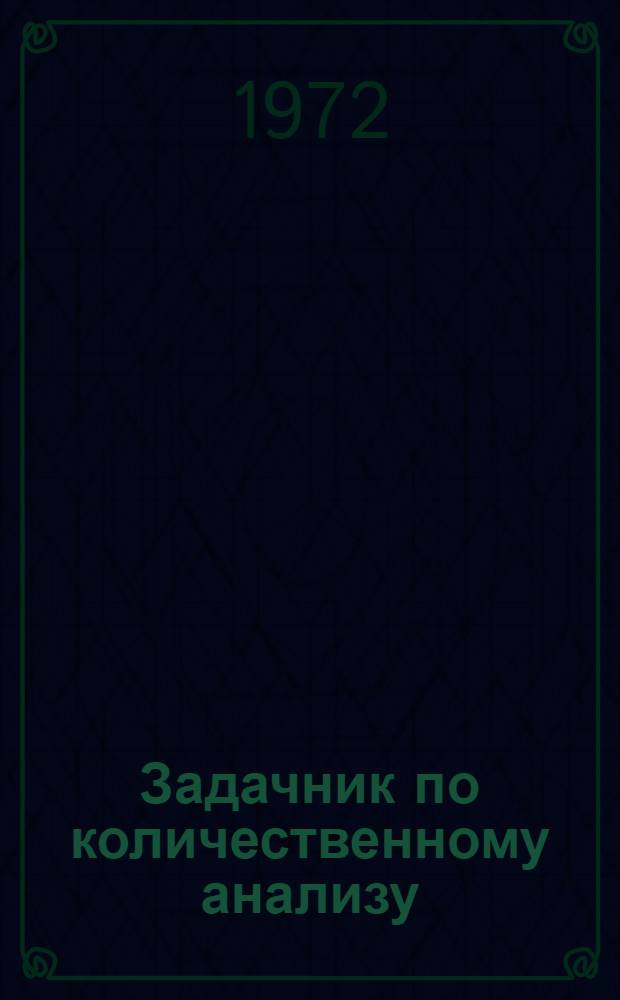 1972

Задачник по количественному анализу